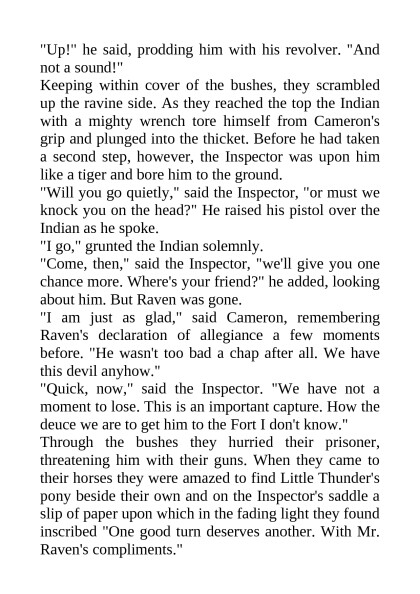 "Up!" he said, prodding him with his revolver. "And not a sound!"

Keeping within cover of the bushes, they scrambled up the ravine side. As they reached the top the Indian with a mighty wrench tore himself from Cameron's grip and plunged into the thicket. Before he had taken a second step, however, the Inspector was upon him like a tiger and bore him to the ground.

"Will you go quietly," said the Inspector, "or must we knock you on the head?" He raised his pistol over the Indian as he spoke.

"I go," grunted the Indian solemnly.

"Come, then," said the Inspector, "we'll give you one chance more. Where's your friend?" he added, looking about him. But Raven was gone.

"I am just as glad," said Cameron, remembering Raven's declaration of allegiance a few moments before. "He wasn't too bad a chap after all. We have this devil anyhow."

"Quick, now," said the Inspector. "We have not a moment to lose. This is an important capture. How the deuce we are to get him to the Fort I don't know."

Through the bushes they hurried their prisoner, threatening him with their guns. When they came to their horses they were amazed to find Little Thunder's pony beside their own and on the Inspector's saddle a slip of paper upon which in the fading light they found inscribed "One good turn deserves another. With Mr. Raven's compliments."